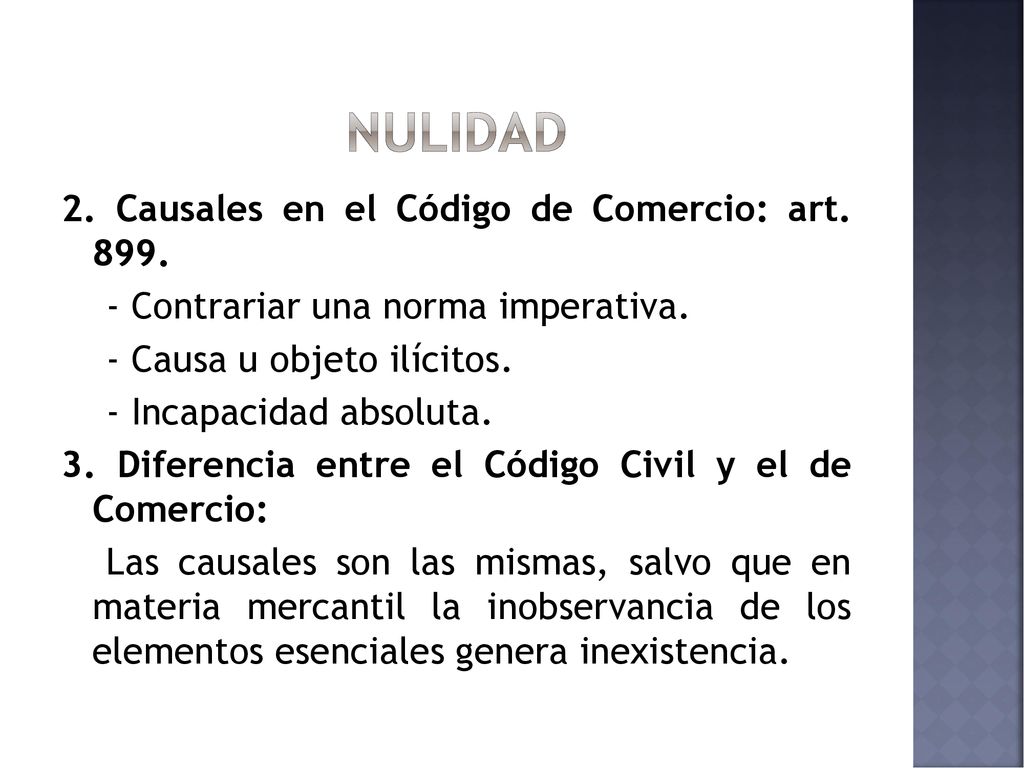 NULIDAD

2. Causales en el Código de Comercio: art. 899.

- Contrariar una norma imperativa.

- Causa u objeto ilícitos.

- Incapacidad absoluta.

3. Diferencia entre el Código Civil y el de Comercio:

Las causales son las mismas, salvo que en materia mercantil la inobservancia de los elementos esenciales genera inexistencia.